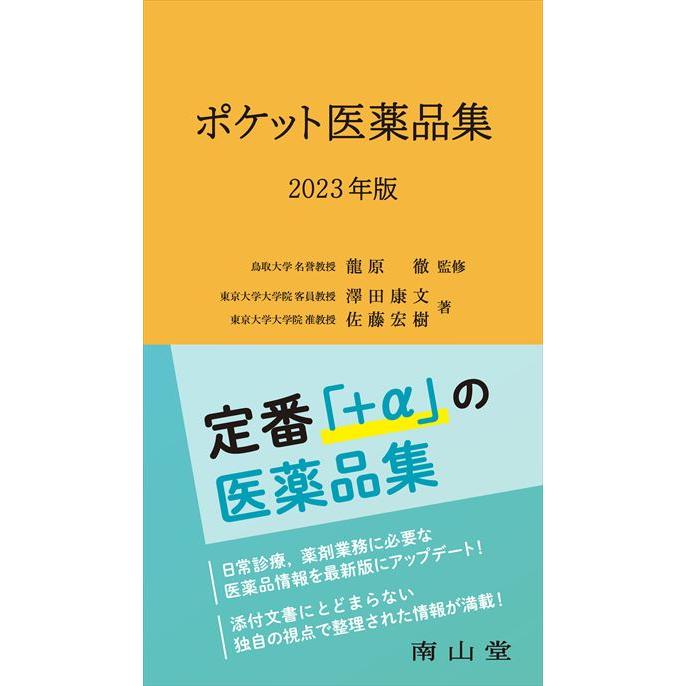 ポケット医薬品集

2023年版

鳥取大学 名誉教授 龍原 徹 監修

東京大学大学院 客員教授 澤田康文
東京大学大学院 准教授 佐藤宏樹 著

定番「+α」の医薬品集

日常診療，薬剤業務に必要な医薬品情報を最新版にアップデート！

添付文書にとどまらない独自の視点で整理された情報が満載！

南山堂